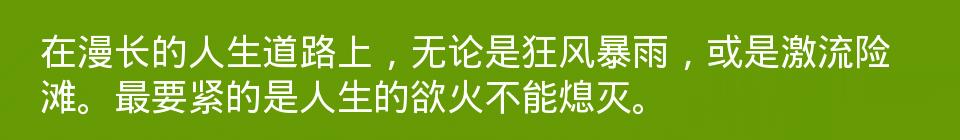 在漫长的人生道路上，无论是狂风暴雨，或是激流险滩。最要紧的是人生的欲火不能熄灭。